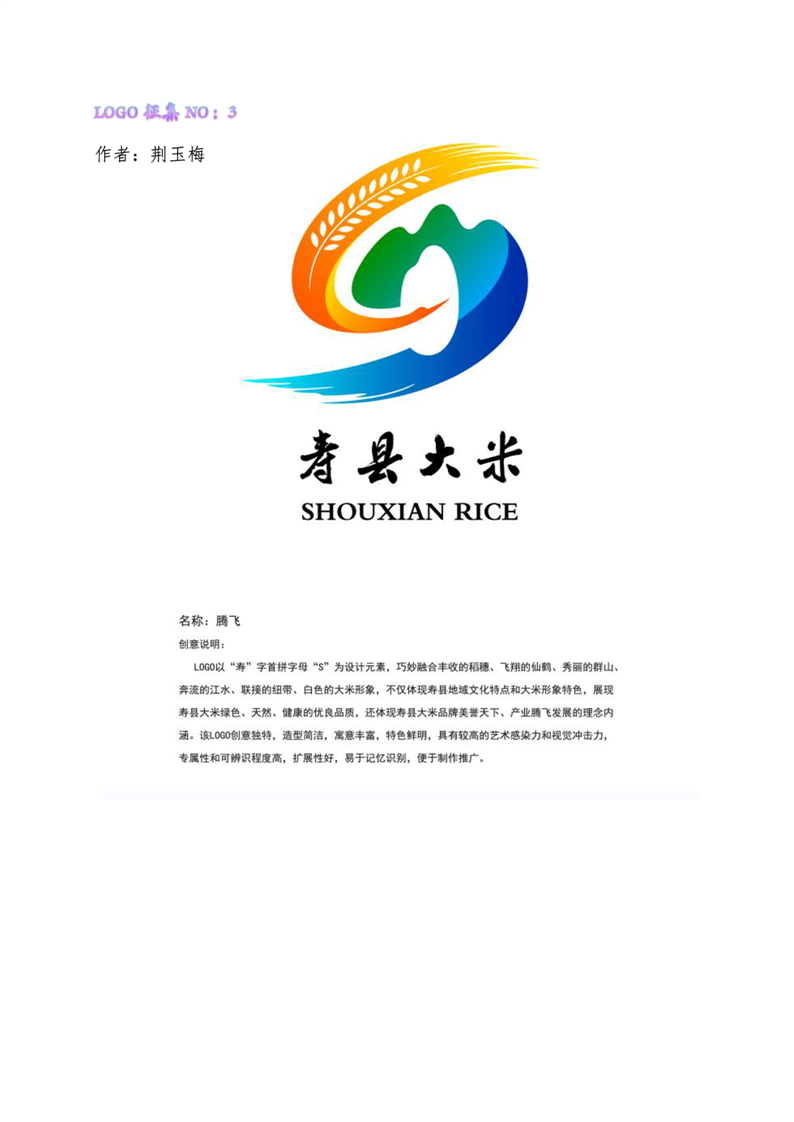 LOGO征集NO：3

作者：荆玉梅

寿县大米

SHOUXIAN RICE

名称：腾飞

创意说明：

LOGO以“寿”字首拼字母“S”为设计元素，巧妙融合丰收的稻穗、飞翔的仙鹤、秀丽的群山、奔流的江水、联接的纽带、白色的大米形象，不仅体现寿县地域文化特点和大米形象特色，展现寿县大米绿色、天然、健康的优良品质，还体现寿县大米品牌美誉天下、产业腾飞发展的理念内涵。该LOGO创意独特，造型简洁，寓意丰富，特色鲜明，具有较高的艺术感染力和视觉冲击力，专属性和可辨识程度高，扩展性好，易于记忆识别，便于制作推广。